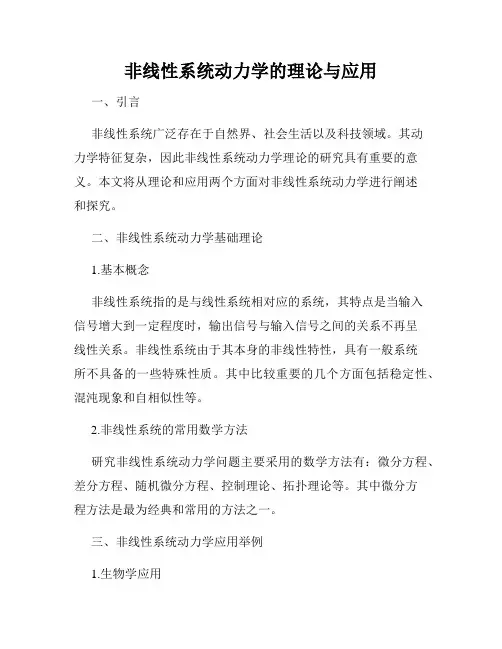 非线性系统动力学的理论与应用

一、引言

非线性系统广泛存在于自然界、社会生活以及科技领域。其动力学特征复杂，因此非线性系统动力学理论的研究具有重要的意义。本文将从理论和应用两个方面对非线性系统动力学进行阐述和探究。

二、非线性系统动力学基础理论

1.基本概念

非线性系统指的是与线性系统相对应的系统，其特点是当输入信号增大到一定程度时，输出信号与输入信号之间的关系不再呈线性关系。非线性系统由于其本身的非线性特性，具有一般系统所不具备的一些特殊性质。其中比较重要的几个方面包括稳定性、混沌现象和自相似性等。

2.非线性系统的常用数学方法

研究非线性系统动力学问题主要采用的数学方法有：微分方程、差分方程、随机微分方程、控制理论、拓扑理论等。其中微分方程方法是最为经典和常用的方法之一。

三、非线性系统动力学应用举例

1.生物学应用